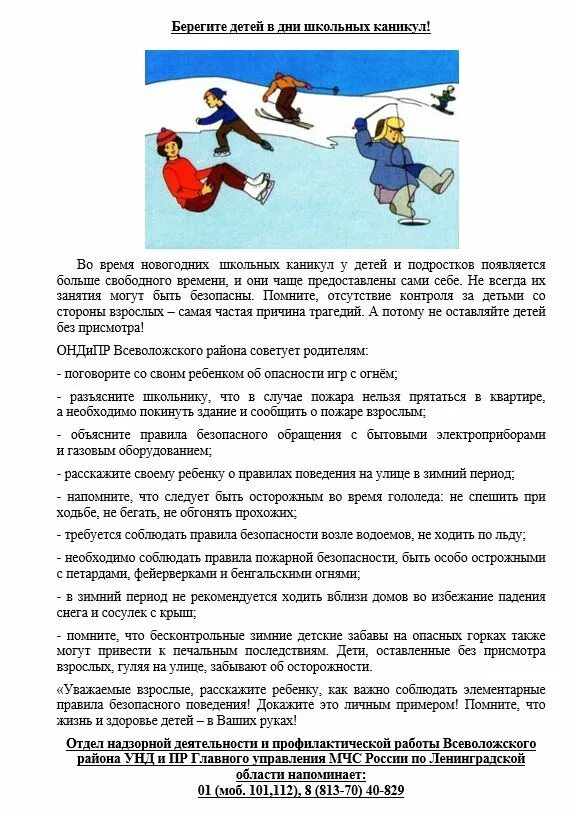 Берегите детей в дни школьных каникул!

Во время новогодних школьных каникул у детей и подростков появляется больше свободного времени, и они чаще предоставлены сами себе. Не всегда их занятия могут быть безопасны. Помните, отсутствие контроля за детьми со стороны взрослых – самая частая причина трагедий. А потому не оставляйте детей без присмотра!

ОНДиПР Всеволожского района советует родителям:

- поговорите со своим ребенком об опасности игр с огнём;

- разъясните школьнику, что в случае пожара нельзя прятаться в квартире, а необходимо покинуть здание и сообщить о пожаре взрослым;

- объясните правила безопасного обращения с бытовыми электроприборами и газовым оборудованием;

- расскажите своему ребенку о правилах поведения на улице в зимний период;

- напомните, что следует быть осторожным во время гололеда: не спешить при ходьбе, не бегать, не обгонять прохожих;

- требуется соблюдать правила безопасности возле водоемов, не ходить по льду;

- необходимо соблюдать правила пожарной безопасности, быть особо острожными с петардами, фейерверками и бенгальскими огнями;

- в зимний период не рекомендуется ходить вблизи домов во избежание падения снега и сосулек с крыш;

- помните, что бесконтрольные зимние детские забавы на опасных горках также могут привести к печальным последствиям. Дети, оставленные без присмотра взрослых, гуляя на улице, забывают об осторожности.

«Уважаемые взрослые, расскажите ребенку, как важно соблюдать элементарные правила безопасного поведения! Докажите это личным примером! Помните, что жизнь и здоровье детей – в Ваших руках!

Отдел надзорной деятельности и профилактической работы Всеволожского района УНД и ПР Главного управления МЧС России по Ленинградской области напоминает:
01 (моб. 101,112), 8 (813-70) 40-829